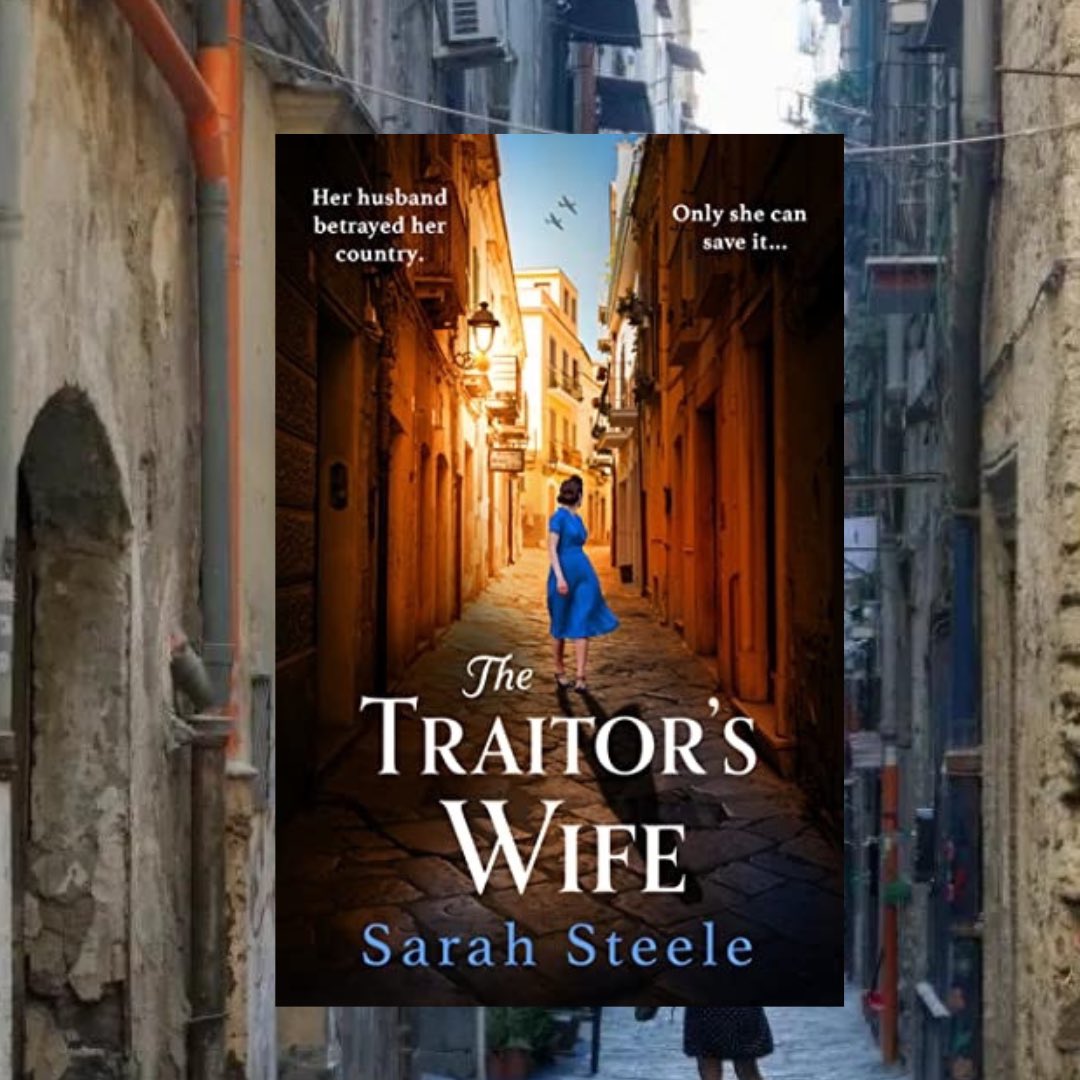 Her husband betrayed her country.

Only she can save it...

The
TRAITOR'S
WIFE

Sarah Steele